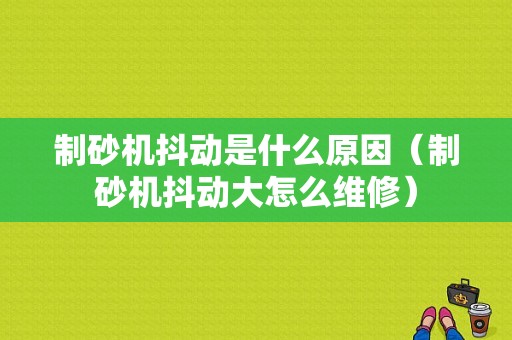 制砂机抖动是什么原因（制砂机抖动大怎么维修）